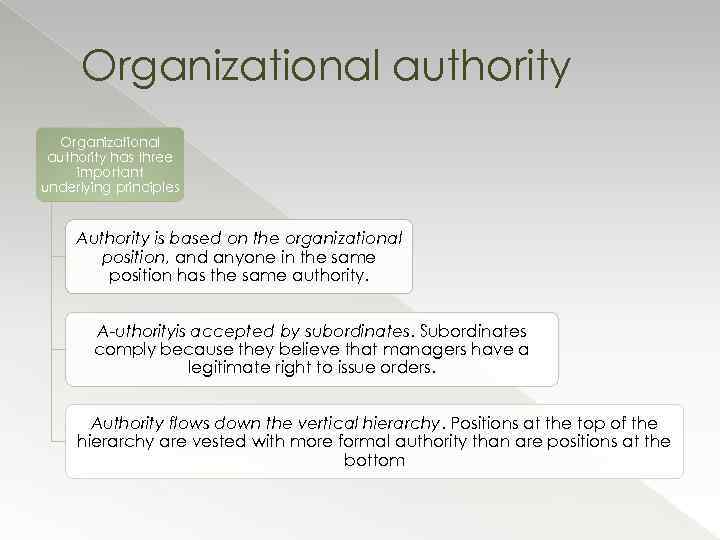 Organizational authority

Organizational authority has three important underlying principles

Authority is based on the organizational position, and anyone in the same position has the same authority.

A-uthorityis accepted by subordinates. Subordinates comply because they believe that managers have a legitimate right to issue orders.

Authority flows down the vertical hierarchy. Positions at the top of the hierarchy are vested with more formal authority than are positions at the bottom